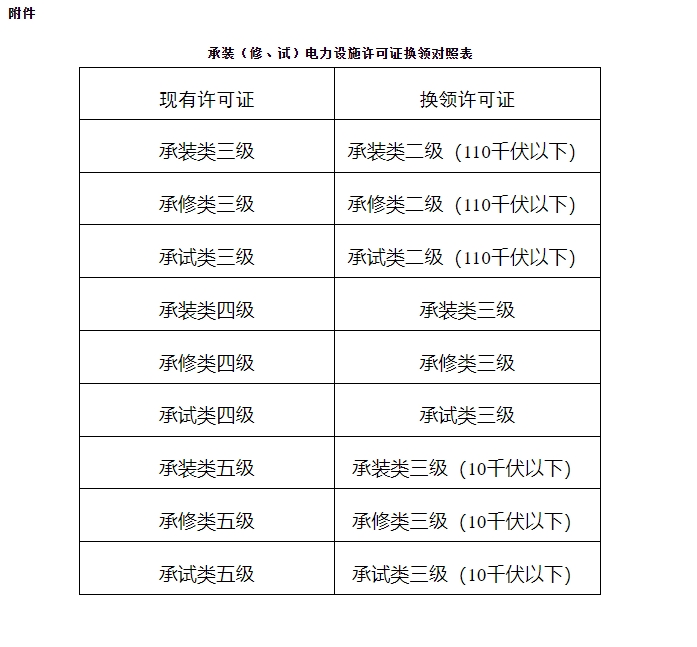 附件

承装（修、试）电力设施许可证换领对照表

| 现有许可证 | 换领许可证 |
|---|---|
| 承装类三级 | 承装类二级（110千伏以下） |
| 承修类三级 | 承修类二级（110千伏以下） |
| 承试类三级 | 承试类二级（110千伏以下） |
| 承装类四级 | 承装类三级 |
| 承修类四级 | 承修类三级 |
| 承试类四级 | 承试类三级 |
| 承装类五级 | 承装类三级（10千伏以下） |
| 承修类五级 | 承修类三级（10千伏以下） |
| 承试类五级 | 承试类三级（10千伏以下） |